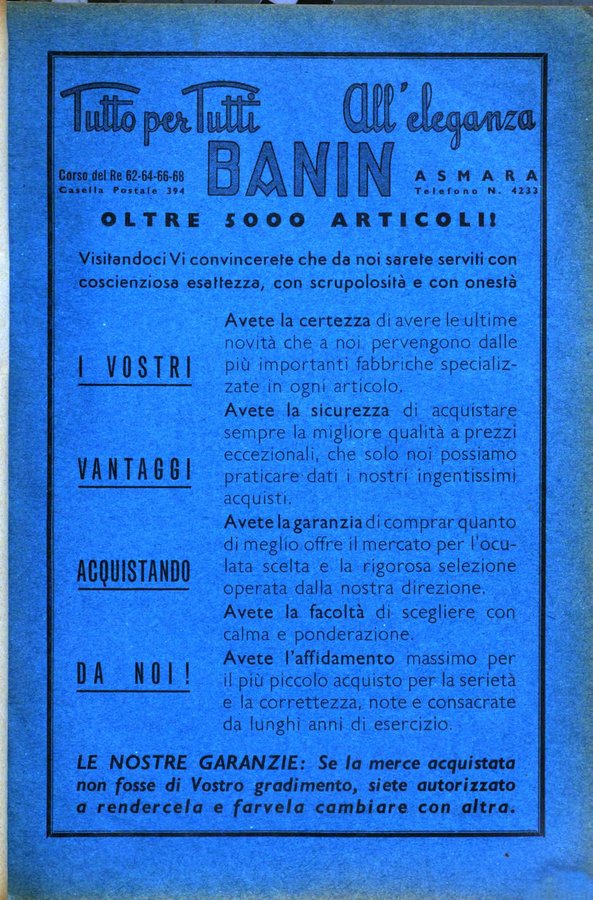 Tutto per Tutti All'eleganza

Corso del Re 62-64-66-68
Casella Postale 394

BANIN

ASMARA
Telefono N. 4233

OLTRE 5000 ARTICOLI!

Visitandoci Vi convincerete che da noi sarete serviti con coscienziosa esattezza, con scrupolosità e con onestà

I VOSTRI

VANTAGGI

ACQUISTANDO

DA NOI!

Avete la certezza di avere le ultime novità che a noi pervengono dalle più importanti fabbriche specializzate in ogni articolo.

Avete la sicurezza di acquistare sempre la migliore qualità a prezzi eccezionali, che solo noi possiamo praticare dati i nostri ingentissimi acquisti.

Avete la garanzia di comprar quanto di meglio offre il mercato per l'oculata scelta e la rigorosa selezione operata dalla nostra direzione.

Avete la facoltà di scegliere con calma e ponderazione.

Avete l'affidamento massimo per il più piccolo acquisto per la serietà e la correttezza, note e consacrate da lunghi anni di esercizio.

LE NOSTRE GARANZIE: Se la merce acquistata non fosse di Vostro gradimento, siete autorizzato a rendercela e farvela cambiare con altra.